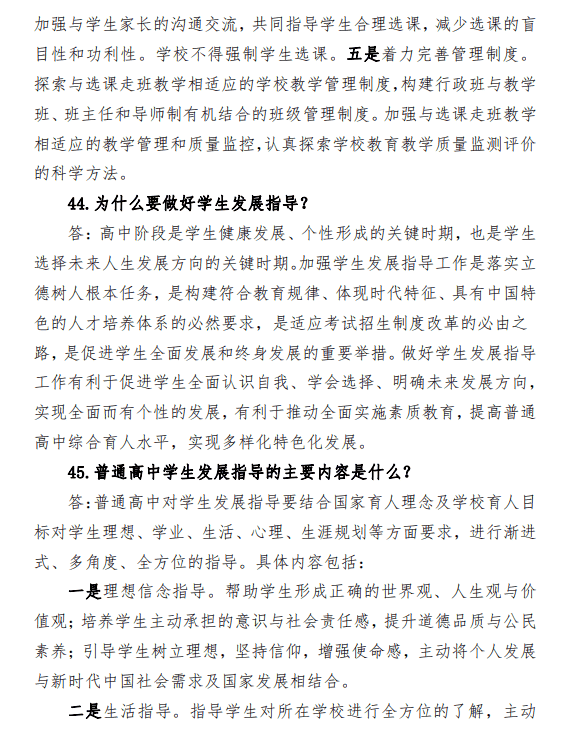 加强与学生家长的沟通交流，共同指导学生合理选课，减少选课的盲目性和功利性。学校不得强制学生选课。五是着力完善管理制度。探索与选课走班教学相适应的学校教学管理制度,构建行政班与教学班、班主任和导师制有机结合的班级管理制度。加强与选课走班教学相适应的教学管理和质量监控,认真探索学校教育教学质量监测评价的科学方法。

44.为什么要做好学生发展指导？

答：高中阶段是学生健康发展、个性形成的关键时期，也是学生选择未来人生发展方向的关键时期。加强学生发展指导工作是落实立德树人根本任务，是构建符合教育规律、体现时代特征、具有中国特色的人才培养体系的必然要求，是适应考试招生制度改革的必由之路，是促进学生全面发展和终身发展的重要举措。做好学生发展指导工作有利于促进学生全面认识自我、学会选择、明确未来发展方向，实现全面而有个性的发展，有利于推动全面实施素质教育，提高普通高中综合育人水平，实现多样化特色化发展。

45.普通高中学生发展指导的主要内容是什么？

答:普通高中对学生发展指导要结合国家育人理念及学校育人目标对学生理想、学业、生活、心理、生涯规划等方面要求，进行渐进式、多角度、全方位的指导。具体内容包括：

一是理想信念指导。帮助学生形成正确的世界观、人生观与价值观；培养学生主动承担的意识与社会责任感，提升道德品质与公民素养；引导学生树立理想，坚持信仰，增强使命感，主动将个人发展与新时代中国社会需求及国家发展相结合。

二是生活指导。指导学生对所在学校进行全方位的了解，主动